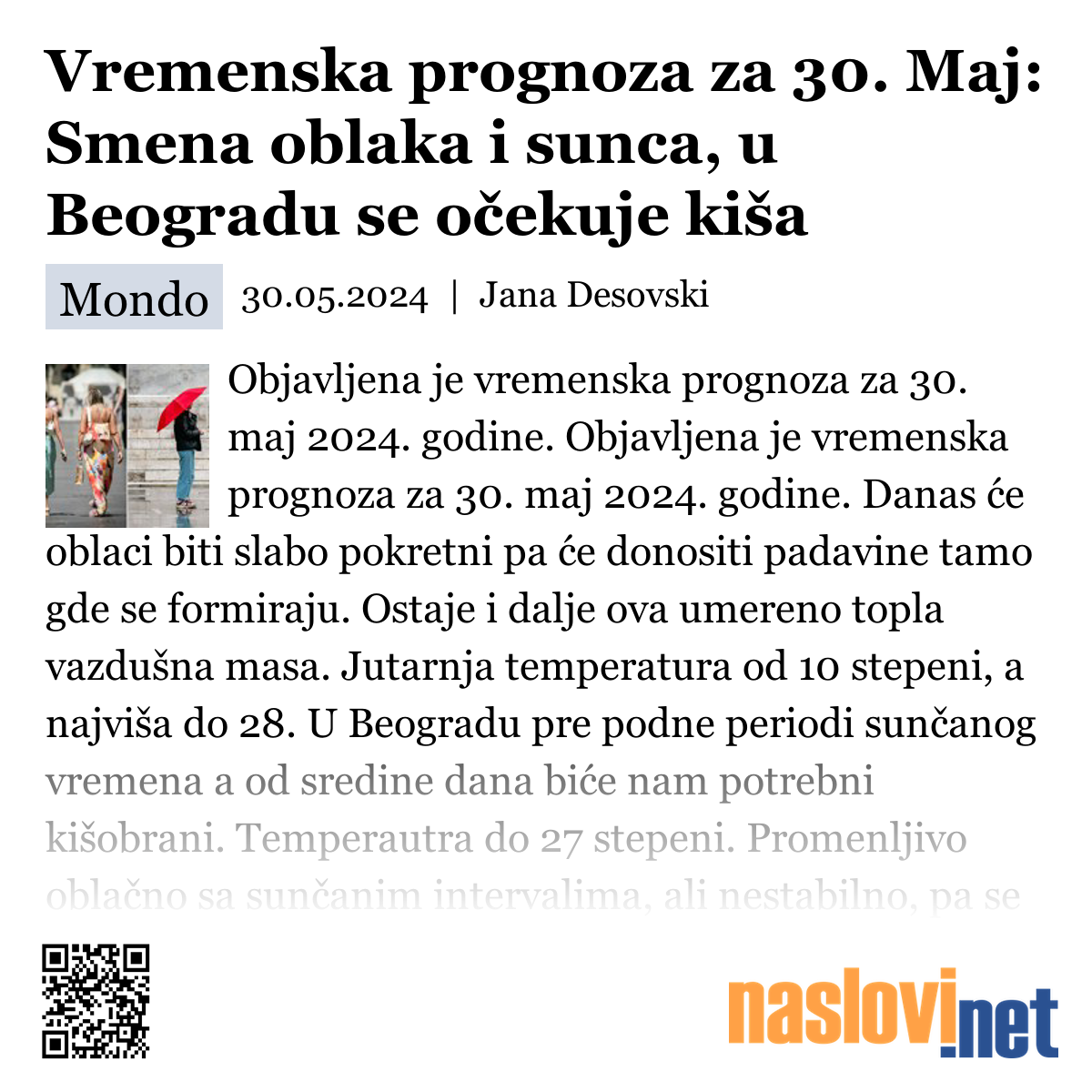 Vremenska prognoza za 30. Maj: Smena oblaka i sunca, u Beogradu se očekuje kiša

Mondo 30.05.2024 | Jana Desovski

Objavljena je vremenska prognoza za 30. maj 2024. godine. Objavljena je vremenska prognoza za 30. maj 2024. godine. Danas će oblaci biti slabo pokretni pa će donositi padavine tamo gde se formiraju. Ostaje i dalje ova umereno topla vazdušna masa. Jutarnja temperatura od 10 stepeni, a najviša do 28. U Beogradu pre podne periodi sunčanog vremena a od sredine dana biće nam potrebni kišobrani. Temperautra do 27 stepeni. Promenljivo oblačno sa sunčanim intervalima, ali nestabilno, pa se

naslovi.net